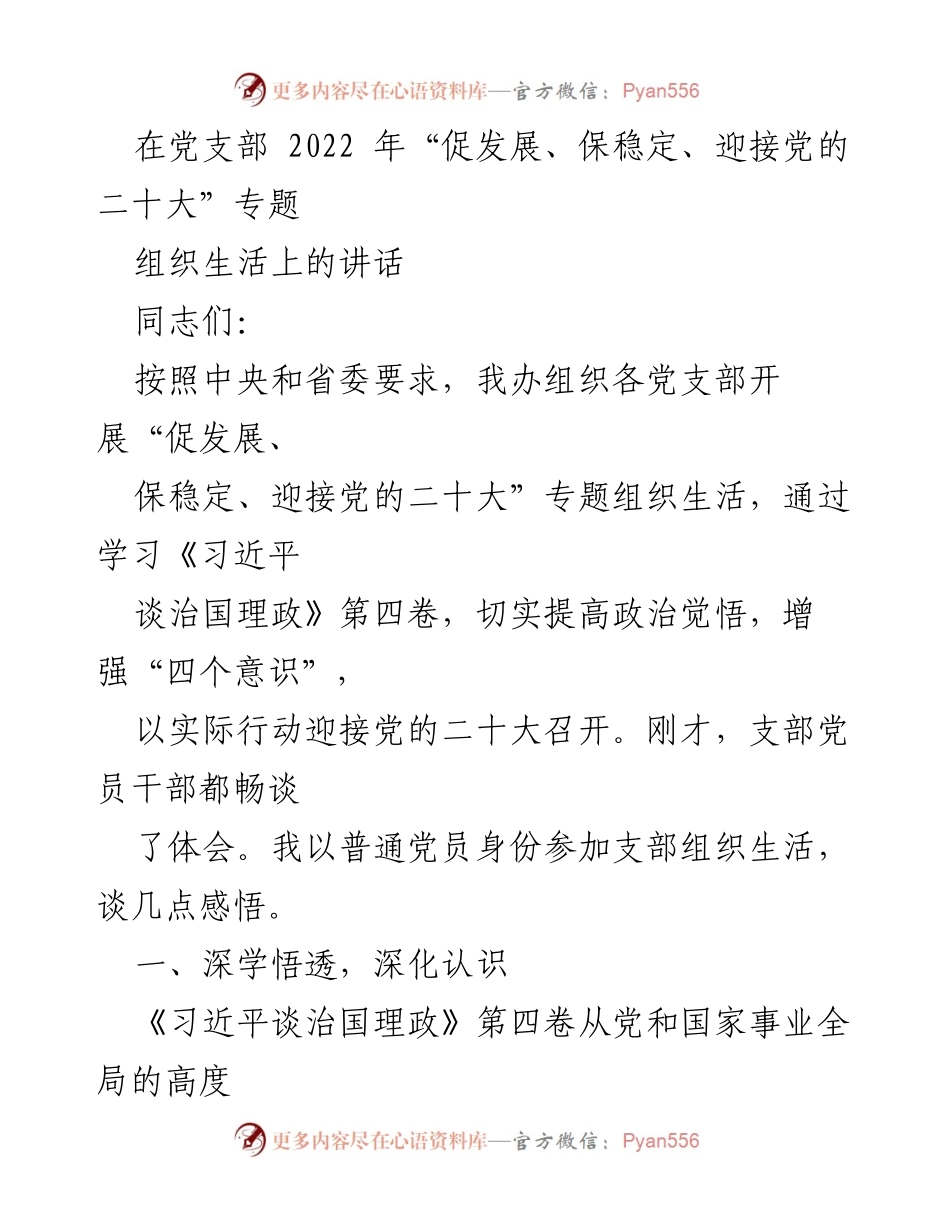 更多内容尽在心语资料库—官方微信：Pyan556

在党支部 2022 年“促发展、保稳定、迎接党的二十大”专题

组织生活上的讲话

同志们:

按照中央和省委要求，我办组织各党支部开展“促发展、

保稳定、迎接党的二十大”专题组织生活，通过学习《习近平

谈治国理政》第四卷，切实提高政治觉悟，增强“四个意识”，

以实际行动迎接党的二十大召开。刚才，支部党员干部都畅谈

了体会。我以普通党员身份参加支部组织生活，谈几点感悟。

一、深学悟透，深化认识

《习近平谈治国理政》第四卷从党和国家事业全局的高度

更多内容尽在心语资料库—官方微信：Pyan556